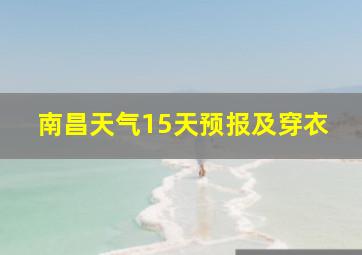 南昌天气15天预报及穿衣